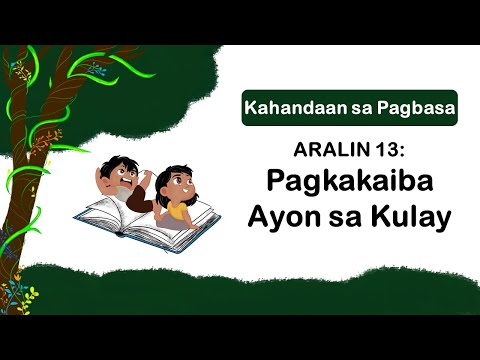 Kahandaan sa Pagbasa

ARALIN 13:
Pagkakaiba
Ayon sa Kulay